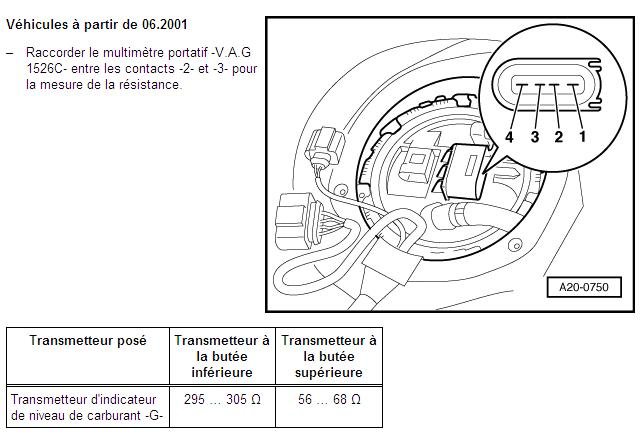 Véhicules à partir de 06.2001

– Raccorder le multimètre portatif -V.A.G 1526C- entre les contacts -2- et -3- pour la mesure de la résistance.

4 3 2 1

A20-0750

| Transmetteur posé | Transmetteur à la butée inférieure | Transmetteur à la butée supérieure |
|---|---|---|
| Transmetteur d'indicateur de niveau de carburant -G- | 295 ... 305 Ω | 56 ... 68 Ω |